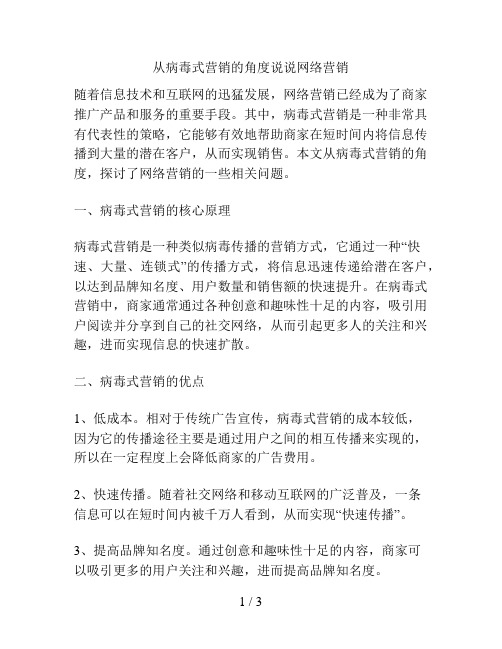 从病毒式营销的角度说说网络营销

随着信息技术和互联网的迅猛发展，网络营销已经成为了商家推广产品和服务的重要手段。其中，病毒式营销是一种非常具有代表性的策略，它能够有效地帮助商家在短时间内将信息传播到大量的潜在客户，从而实现销售。本文从病毒式营销的角度，探讨了网络营销的一些相关问题。

一、病毒式营销的核心原理

病毒式营销是一种类似病毒传播的营销方式，它通过一种“快速、大量、连锁式”的传播方式，将信息迅速传递给潜在客户，以达到品牌知名度、用户数量和销售额的快速提升。在病毒式营销中，商家通常通过各种创意和趣味性十足的内容，吸引用户阅读并分享到自己的社交网络，从而引起更多人的关注和兴趣，进而实现信息的快速扩散。

二、病毒式营销的优点

1、低成本。相对于传统广告宣传，病毒式营销的成本较低，因为它的传播途径主要是通过用户之间的相互传播来实现的，所以在一定程度上会降低商家的广告费用。

2、快速传播。随着社交网络和移动互联网的广泛普及，一条信息可以在短时间内被千万人看到，从而实现“快速传播”。

3、提高品牌知名度。通过创意和趣味性十足的内容，商家可以吸引更多的用户关注和兴趣，进而提高品牌知名度。

1 / 3